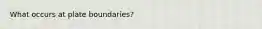 What occurs at plate boundaries?